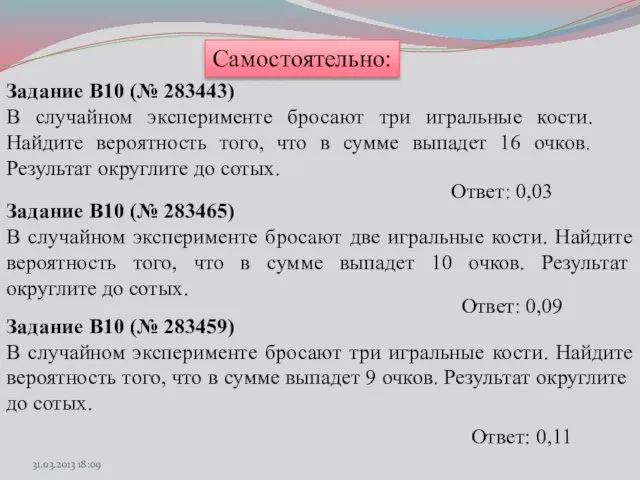 Самостоятельно:

Задание B10 (№ 283443)
В случайном эксперименте бросают три игральные кости. Найдите вероятность того, что в сумме выпадет 16 очков. Результат округлите до сотых.

Ответ: 0,03

Задание B10 (№ 283465)
В случайном эксперименте бросают две игральные кости. Найдите вероятность того, что в сумме выпадет 10 очков. Результат округлите до сотых.

Ответ: 0,09

Задание B10 (№ 283459)
В случайном эксперименте бросают три игральные кости. Найдите вероятность того, что в сумме выпадет 9 очков. Результат округлите до сотых.

Ответ: 0,11

31.03.2013 18:09